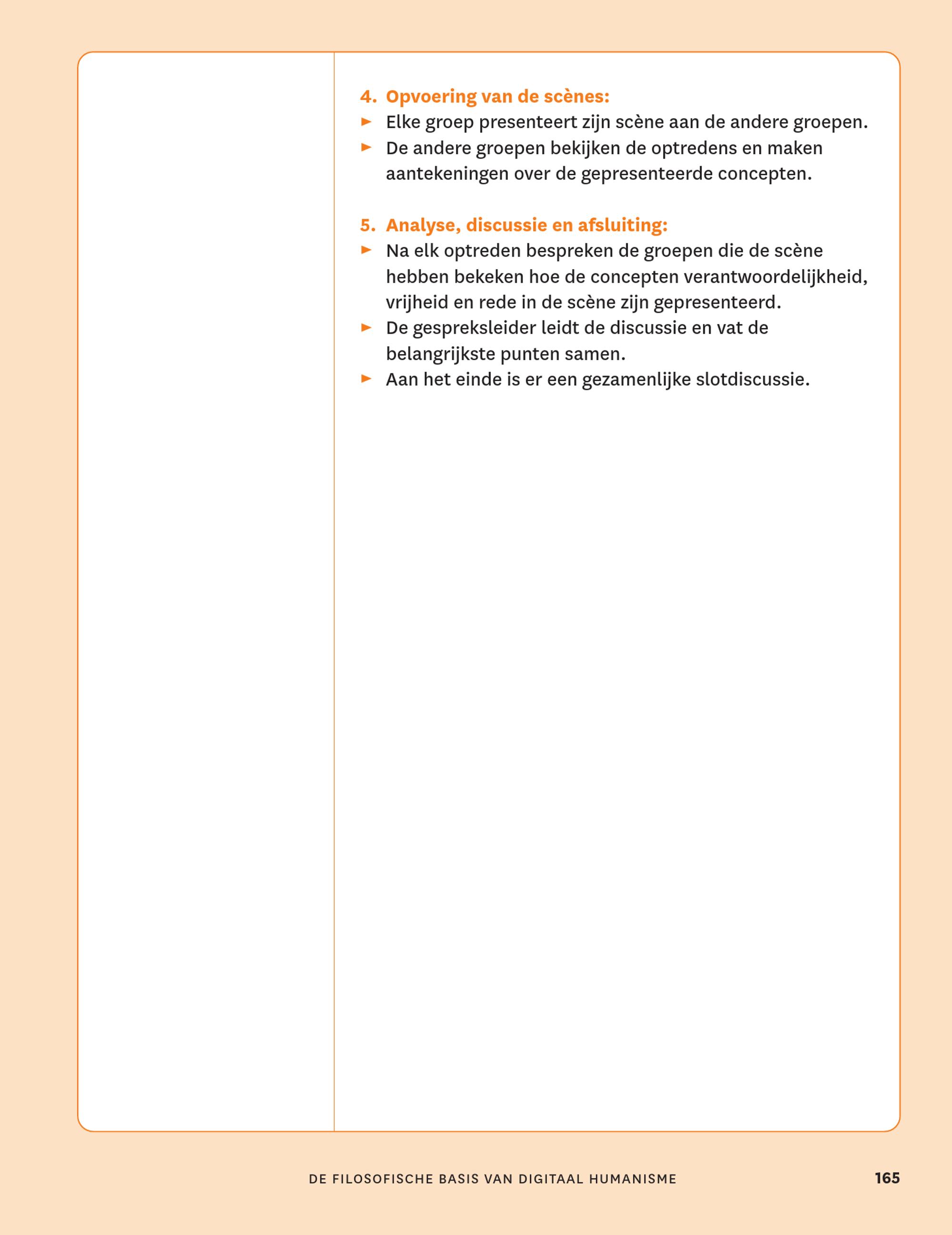 4. Opvoering van de scènes:

► Elke groep presenteert zijn scène aan de andere groepen.
► De andere groepen bekijken de optredens en maken aantekeningen over de gepresenteerde concepten.

5. Analyse, discussie en afsluiting:

► Na elk optreden bespreken de groepen die de scène hebben bekeken hoe de concepten verantwoordelijkheid, vrijheid en rede in de scène zijn gepresenteerd.
► De gespreksleider leidt de discussie en vat de belangrijkste punten samen.
► Aan het einde is er een gezamenlijke slotdiscussie.

DE FILOSOFISCHE BASIS VAN DIGITAAL HUMANISME 165